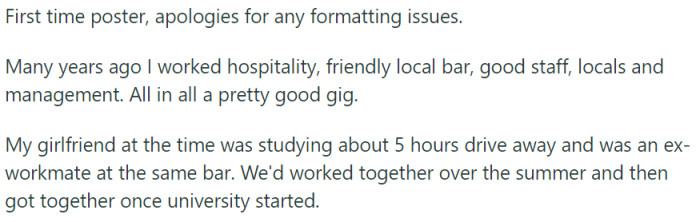 First time poster, apologies for any formatting issues.

Many years ago I worked hospitality, friendly local bar, good staff, locals and management. All in all a pretty good gig.

My girlfriend at the time was studying about 5 hours drive away and was an ex-workmate at the same bar. We'd worked together over the summer and then got together once university started.